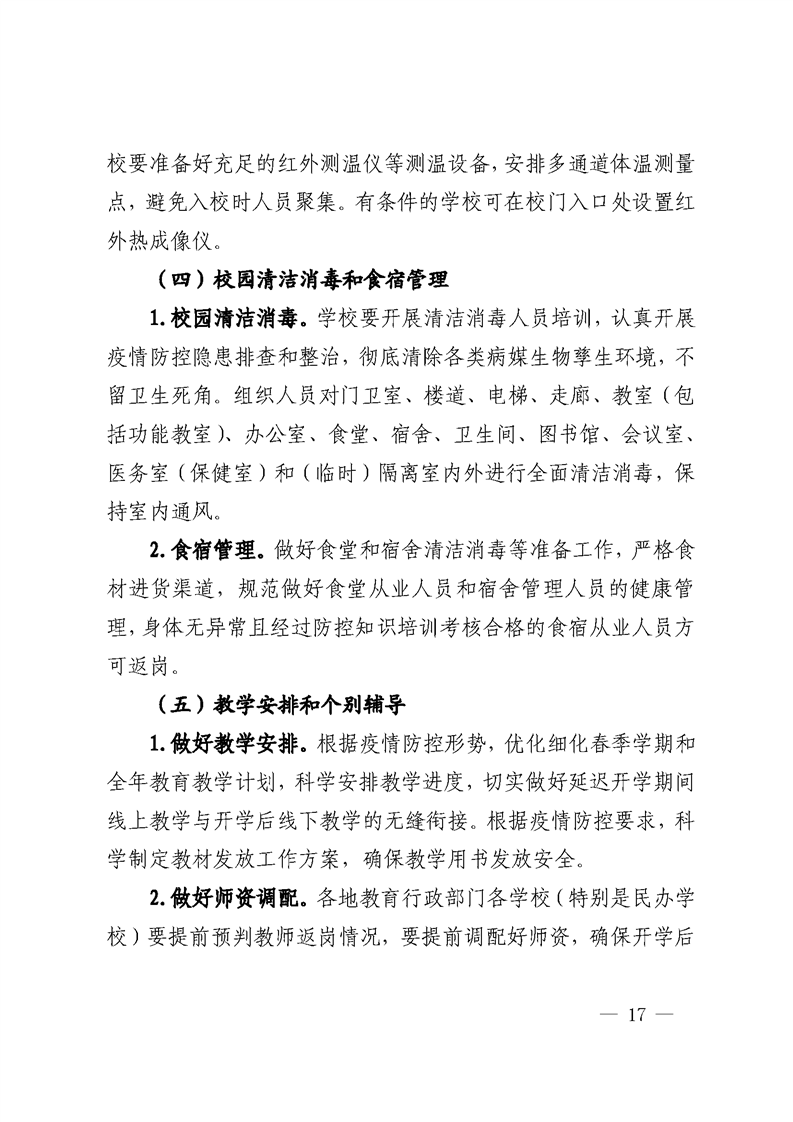 校要准备好充足的红外测温仪等测温设备，安排多通道体温测量点，避免入校时人员聚集。有条件的学校可在校门入口处设置红外热成像仪。

（四）校园清洁消毒和食宿管理

1.校园清洁消毒。学校要开展清洁消毒人员培训，认真开展疫情防控隐患排查和整治，彻底清除各类病媒生物孳生环境，不留卫生死角。组织人员对门卫室、楼道、电梯、走廊、教室（包括功能教室）、办公室、食堂、宿舍、卫生间、图书馆、会议室、医务室（保健室）和（临时）隔离室内外进行全面清洁消毒，保持室内通风。

2.食宿管理。做好食堂和宿舍清洁消毒等准备工作，严格食材进货渠道，规范做好食堂从业人员和宿舍管理人员的健康管理，身体无异常且经过防控知识培训考核合格的食宿从业人员方可返岗。

（五）教学安排和个别辅导

1.做好教学安排。根据疫情防控形势，优化细化春季学期和全年教育教学计划，科学安排教学进度，切实做好延迟开学期间线上教学与开学后线下教学的无缝衔接。根据疫情防控要求，科学制定教材发放工作方案，确保教学用书发放安全。

2.做好师资调配。各地教育行政部门各学校（特别是民办学校）要提前预判教师返岗情况，要提前调配好师资，确保开学后

— 17 —